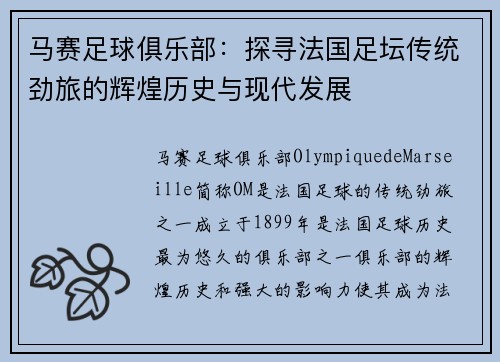 马赛足球俱乐部：探寻法国足坛传统劲旅的辉煌历史与现代发展

马赛足球俱乐部OlympiquedeMarseille简称OM是法国足球的传统劲旅之一成立于1899年是法国足球历史最为悠久的俱乐部之一俱乐部的辉煌历史和强大的影响力使其成为法